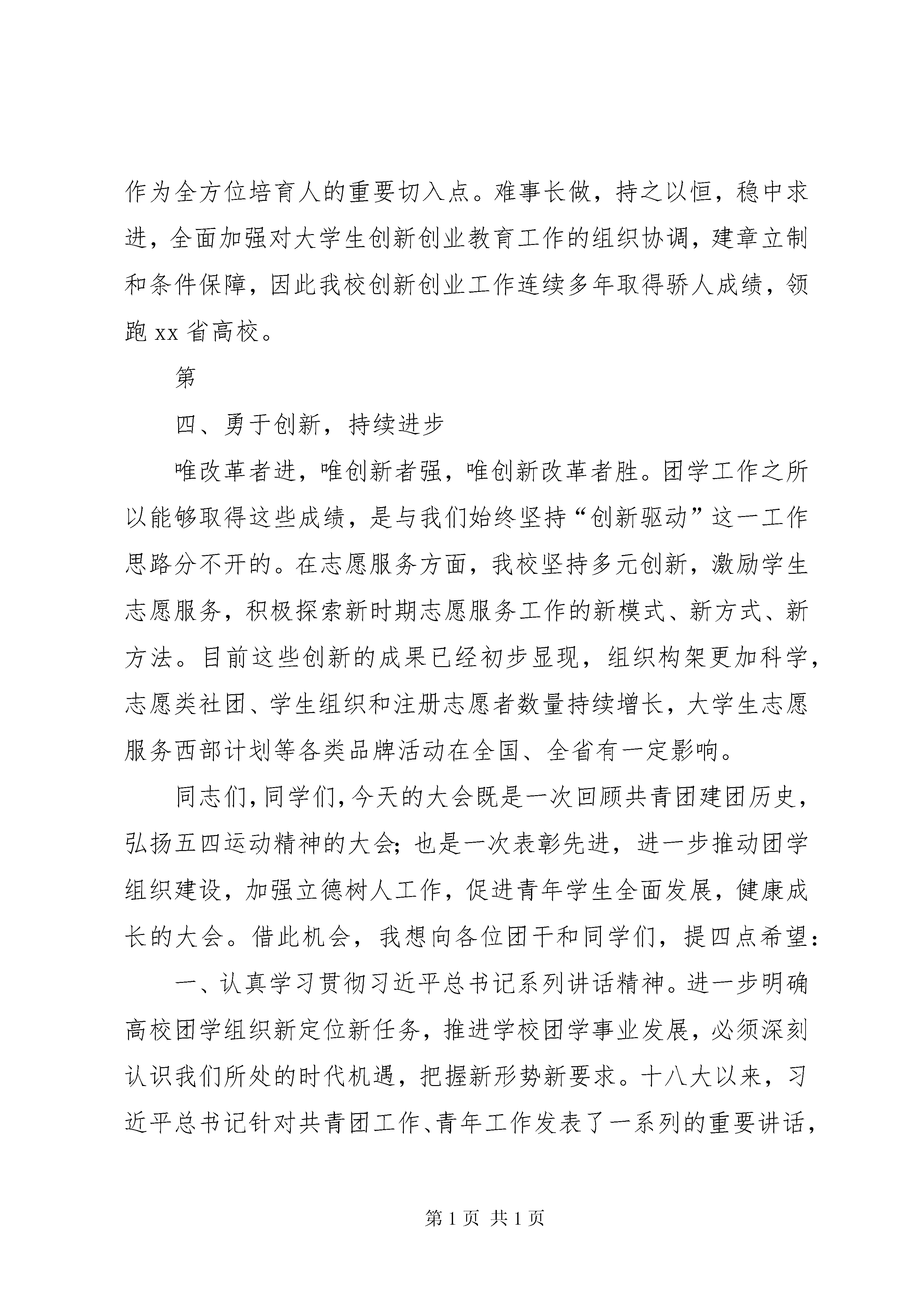 作为全方位培育人的重要切入点。难事长做，持之以恒，稳中求进，全面加强对大学生创新创业教育工作的组织协调，建章立制和条件保障，因此我校创新创业工作连续多年取得骄人成绩，领跑 xx 省高校。

第

四、勇于创新，持续进步

唯改革者进，唯创新者强，唯创新改革者胜。团学工作之所以能够取得这些成绩，是与我们始终坚持“创新驱动”这一工作思路分不开的。在志愿服务方面，我校坚持多元创新，激励学生志愿服务，积极探索新时期志愿服务工作的新模式、新方式、新方法。目前这些创新的成果已经初步显现，组织构架更加科学，志愿类社团、学生组织和注册志愿者数量持续增长，大学生志愿服务西部计划等各类品牌活动在全国、全省有一定影响。

同志们，同学们，今天的大会既是一次回顾共青团建团历史，弘扬五四运动精神的大会；也是一次表彰先进，进一步推动团学组织建设，加强立德树人工作，促进青年学生全面发展，健康成长的大会。借此机会，我想向各位团干和同学们，提四点希望：

一、认真学习贯彻习近平总书记系列讲话精神。进一步明确高校团学组织新定位新任务，推进学校团学事业发展，必须深刻认识我们所处的时代机遇，把握新形势新要求。十八大以来，习近平总书记针对共青团工作、青年工作发表了一系列的重要讲话，

第 1 页 共 1 页